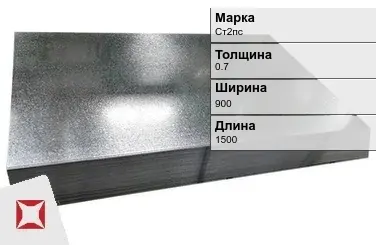 Марка
Ст2пс

Толщина
0.7

Ширина
900

Длина
1500